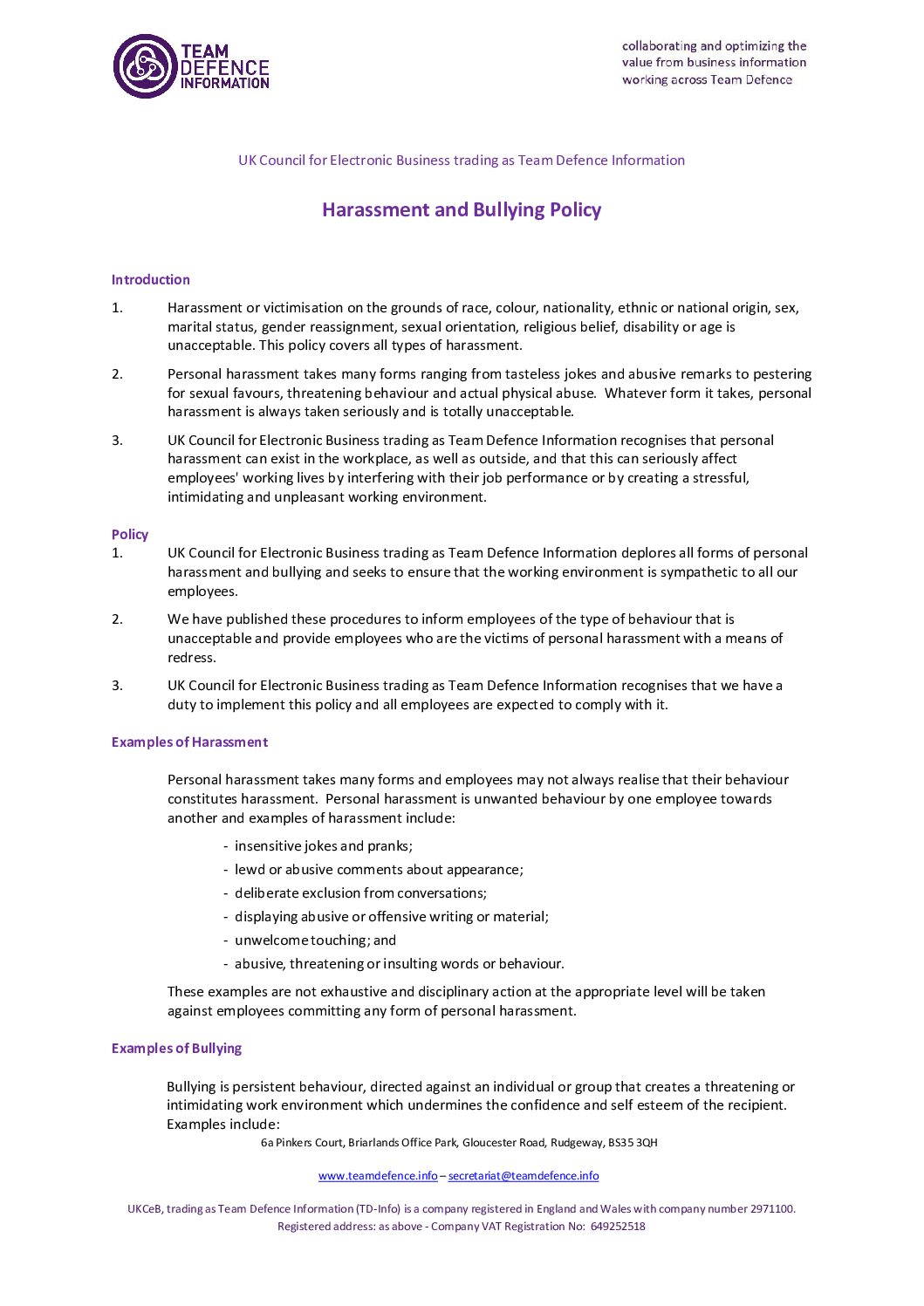 TEAM DEFENCE INFORMATION

collaborating and optimizing the value from business information working across Team Defence

UK Council for Electronic Business trading as Team Defence Information

Harassment and Bullying Policy

Introduction

1. Harassment or victimisation on the grounds of race, colour, nationality, ethnic or national origin, sex, marital status, gender reassignment, sexual orientation, religious belief, disability or age is unacceptable. This policy covers all types of harassment.

2. Personal harassment takes many forms ranging from tasteless jokes and abusive remarks to pestering for sexual favours, threatening behaviour and actual physical abuse. Whatever form it takes, personal harassment is always taken seriously and is totally unacceptable.

3. UK Council for Electronic Business trading as Team Defence Information recognises that personal harassment can exist in the workplace, as well as outside, and that this can seriously affect employees' working lives by interfering with their job performance or by creating a stressful, intimidating and unpleasant working environment.

Policy

1. UK Council for Electronic Business trading as Team Defence Information deplores all forms of personal harassment and bullying and seeks to ensure that the working environment is sympathetic to all our employees.

2. We have published these procedures to inform employees of the type of behaviour that is unacceptable and provide employees who are the victims of personal harassment with a means of redress.

3. UK Council for Electronic Business trading as Team Defence Information recognises that we have a duty to implement this policy and all employees are expected to comply with it.

Examples of Harassment

Personal harassment takes many forms and employees may not always realise that their behaviour constitutes harassment. Personal harassment is unwanted behaviour by one employee towards another and examples of harassment include:

- insensitive jokes and pranks;
- lewd or abusive comments about appearance;
- deliberate exclusion from conversations;
- displaying abusive or offensive writing or material;
- unwelcome touching; and
- abusive, threatening or insulting words or behaviour.

These examples are not exhaustive and disciplinary action at the appropriate level will be taken against employees committing any form of personal harassment.

Examples of Bullying

Bullying is persistent behaviour, directed against an individual or group that creates a threatening or intimidating work environment which undermines the confidence and self esteem of the recipient. Examples include:

6a Pinkers Court, Briarlands Office Park, Gloucester Road, Rudgeway, BS35 3QH

www.teamdefence.info – secretariat@teamdefence.info

UKCeB, trading as Team Defence Information (TD-Info) is a company registered in England and Wales with company number 2971100. Registered address: as above - Company VAT Registration No: 649252518